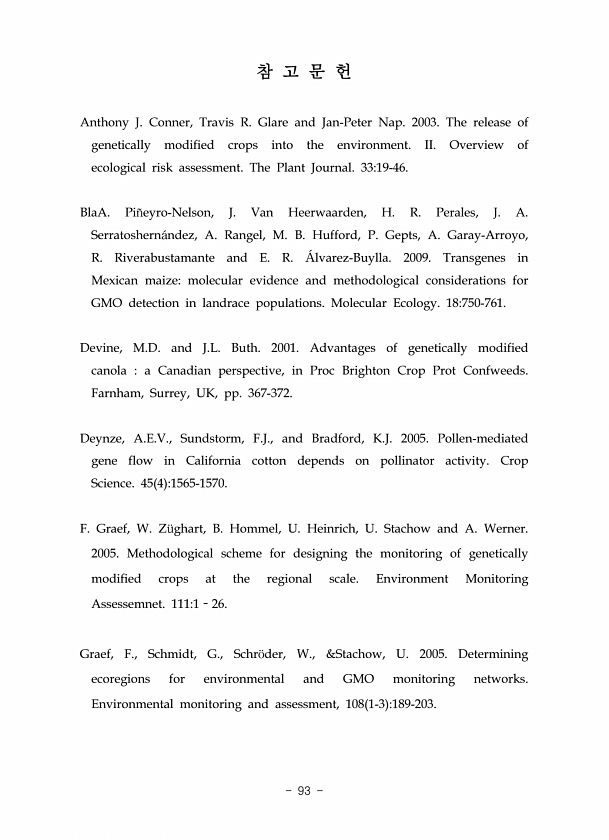 참 고 문 헌

Anthony J. Conner, Travis R. Glare and Jan-Peter Nap. 2003. The release of genetically modified crops into the environment. II. Overview of ecological risk assessment. The Plant Journal. 33:19-46.

BlaA. Piñeyro-Nelson, J. Van Heerwaarden, H. R. Perales, J. A. Serratoshernández, A. Rangel, M. B. Hufford, P. Gepts, A. Garay-Arroyo, R. Riverabustamante and E. R. Álvarez-Buylla. 2009. Transgenes in Mexican maize: molecular evidence and methodological considerations for GMO detection in landrace populations. Molecular Ecology. 18:750-761.

Devine, M.D. and J.L. Buth. 2001. Advantages of genetically modified canola : a Canadian perspective, in Proc Brighton Crop Prot Confweeds. Farnham, Surrey, UK, pp. 367-372.

Deynze, A.E.V., Sundstorm, F.J., and Bradford, K.J. 2005. Pollen-mediated gene flow in California cotton depends on pollinator activity. Crop Science. 45(4):1565-1570.

F. Graef, W. Züghart, B. Hommel, U. Heinrich, U. Stachow and A. Werner. 2005. Methodological scheme for designing the monitoring of genetically modified crops at the regional scale. Environment Monitoring Assessemnet. 111:1 - 26.

Graef, F., Schmidt, G., Schröder, W., &Stachow, U. 2005. Determining ecoregions for environmental and GMO monitoring networks. Environmental monitoring and assessment, 108(1-3):189-203.

- 93 -